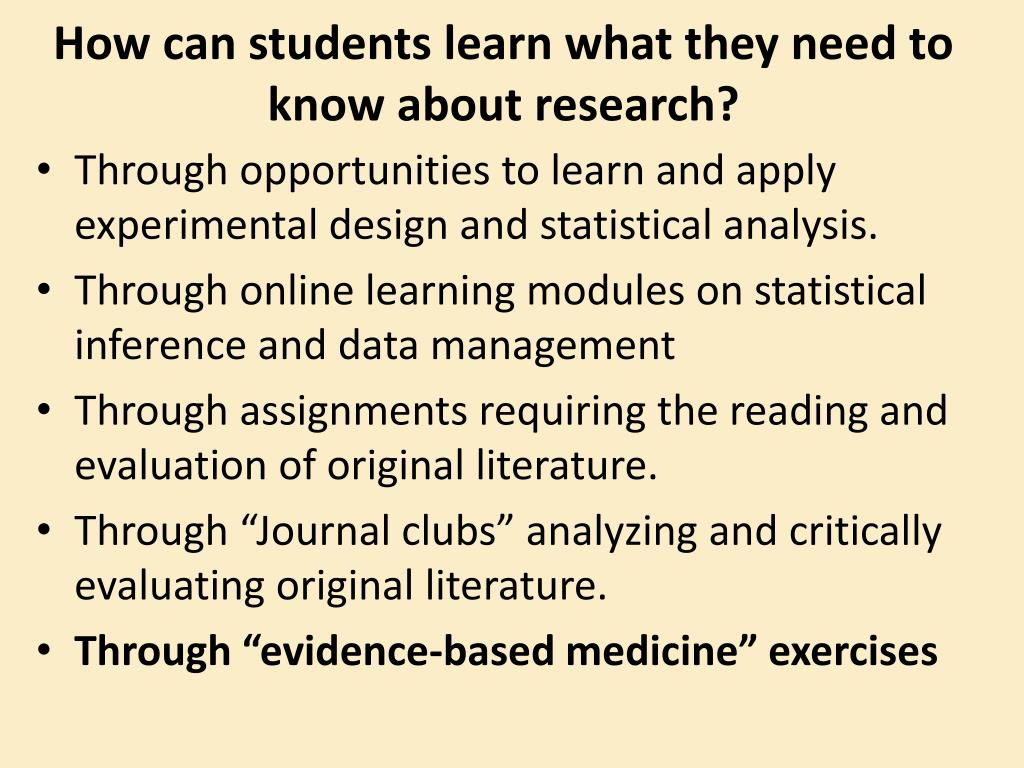 How can students learn what they need to know about research?

• Through opportunities to learn and apply experimental design and statistical analysis.
• Through online learning modules on statistical inference and data management
• Through assignments requiring the reading and evaluation of original literature.
• Through "Journal clubs" analyzing and critically evaluating original literature.
• Through "evidence-based medicine" exercises